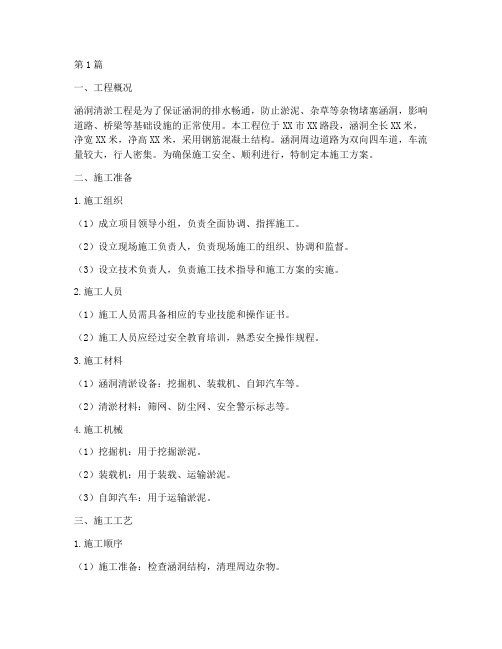 第1篇

一、工程概况

涵洞清淤工程是为了保证涵洞的排水畅通，防止淤泥、杂草等杂物堵塞涵洞，影响道路、桥梁等基础设施的正常使用。本工程位于XX市XX路段，涵洞全长XX米，净宽XX米，净高XX米，采用钢筋混凝土结构。涵洞周边道路为双向四车道，车流量较大，行人密集。为确保施工安全、顺利进行，特制定本施工方案。

二、施工准备

1.施工组织

（1）成立项目领导小组，负责全面协调、指挥施工。

（2）设立现场施工负责人，负责现场施工的组织、协调和监督。

（3）设立技术负责人，负责施工技术指导和施工方案的实施。

2.施工人员

（1）施工人员需具备相应的专业技能和操作证书。

（2）施工人员应经过安全教育培训，熟悉安全操作规程。

3.施工材料

（1）涵洞清淤设备：挖掘机、装载机、自卸汽车等。

（2）清淤材料：筛网、防尘网、安全警示标志等。

4.施工机械

（1）挖掘机：用于挖掘淤泥。

（2）装载机：用于装载、运输淤泥。

（3）自卸汽车：用于运输淤泥。

三、施工工艺

1.施工顺序

（1）施工准备：检查涵洞结构，清理周边杂物。